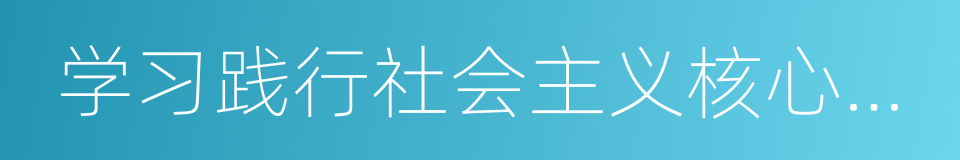 学习践行社会主义核心...